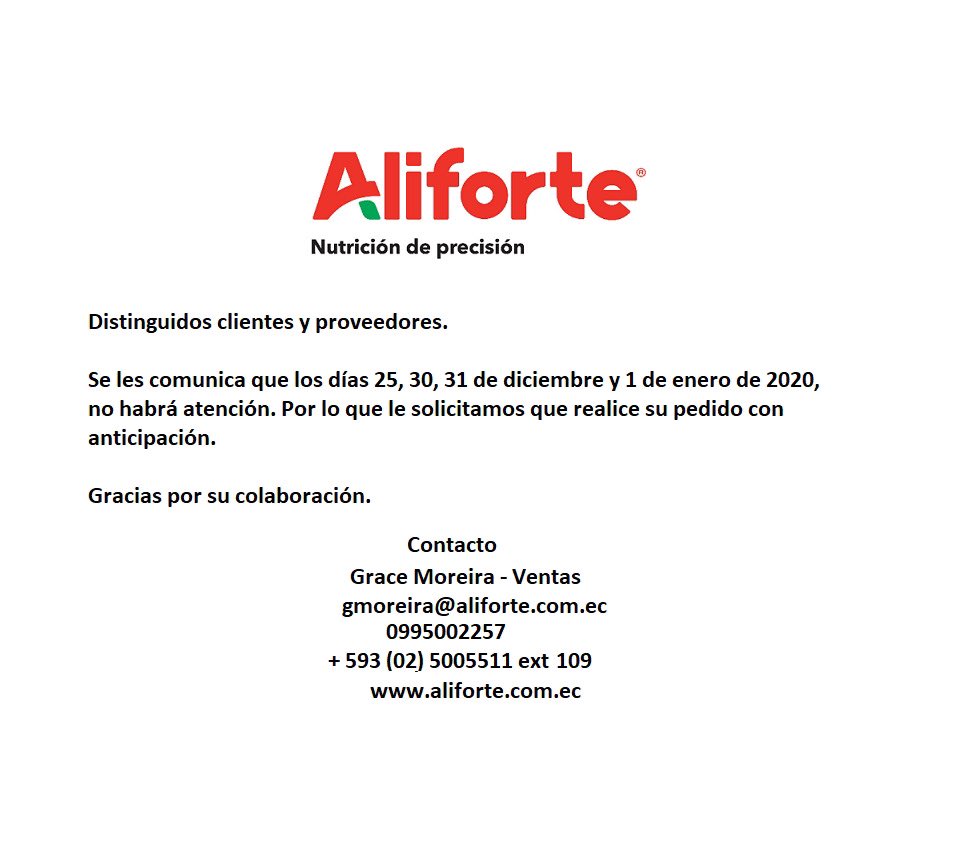 Aliforte®
Nutrición de precisión

Distinguidos clientes y proveedores.

Se les comunica que los días 25, 30, 31 de diciembre y 1 de enero de 2020, no habrá atención. Por lo que le solicitamos que realice su pedido con anticipación.

Gracias por su colaboración.

Contacto
Grace Moreira - Ventas
gmoreira@aliforte.com.ec
0995002257
+ 593 (02) 5005511 ext 109
www.aliforte.com.ec